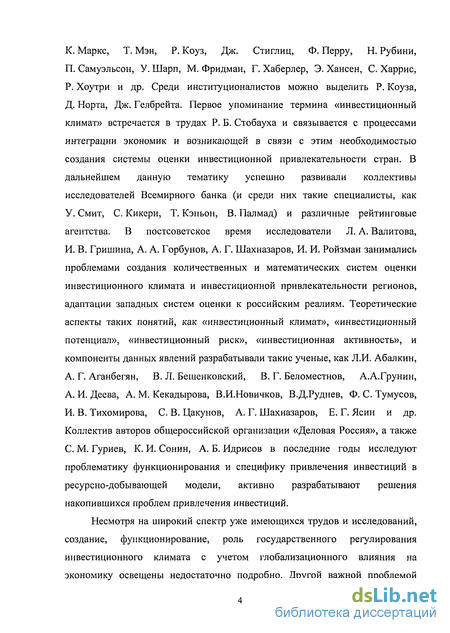 К. Маркс, Т. Мэн, Р. Коуз, Дж. Стиглиц, Ф. Перру, Н. Рубини, П. Самуэльсон, У. Шарп, М. Фридман, Г. Хаберлер, Э. Хансен, С. Харрис, Р. Хоутри и др. Среди институционалистов можно выделить Р. Коуза, Д. Норта, Дж. Гелбрейта. Первое упоминание термина «инвестиционный климат» встречается в трудах Р. Б. Стобауха и связывается с процессами интеграции экономик и возникающей в связи с этим необходимостью создания системы оценки инвестиционной привлекательности стран. В дальнейшем данную тематику успешно развивали коллективы исследователей Всемирного банка (и среди них такие специалисты, как У. Смит, С. Кикери, Т. Кэньон, В. Палмад) и различные рейтинговые агентства. В постсоветское время исследователи Л. А. Валитова, И. В. Гришина, А. А. Горбунов, А. Г. Шахназаров, И. И. Ройзман занимались проблемами создания количественных и математических систем оценки инвестиционного климата и инвестиционной привлекательности регионов, адаптации западных систем оценки к российским реалиям. Теоретические аспекты таких понятий, как «инвестиционный климат», «инвестиционный потенциал», «инвестиционный риск», «инвестиционная активность», и компоненты данных явлений разрабатывали такие ученые, как Л.И. Абалкин, А. Г. Аганбегян, В. Л. Бешенковский, В. Г. Беломестнов, А.А.Грунин, А. И. Деева, А. М. Кекадырова, В.И.Новичков, В.Д.Руднев, Ф. С. Тумусов, И. В. Тихомирова, С. В. Цакунов, А. Г. Шахназаров, Е. Г. Ясин и др. Коллектив авторов общероссийской организации «Деловая Россия», а также С. М. Гуриев, К. И. Сонин, А. Б. Идрисов в последние годы исследуют проблематику функционирования и специфику привлечения инвестиций в ресурсно-добывающей модели, активно разрабатывают решения накопившихся проблем привлечения инвестиций.

Несмотря на широкий спектр уже имеющихся трудов и исследований, создание, функционирование, роль государственного регулирования инвестиционного климата с учетом глобализационного влияния на экономику освещены недостаточно подробно. Другой важной проблемой

4

dsLib.net
библиотека диссертаций